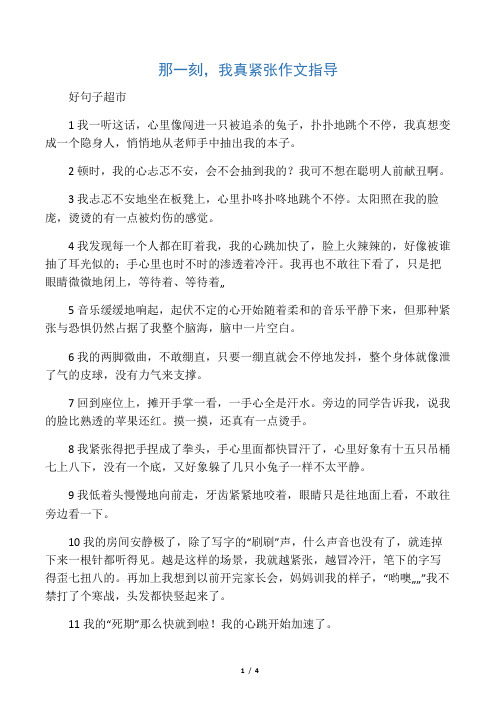 那一刻，我真紧张作文指导

好句子超市

1 我一听这话，心里像闯进一只被追杀的兔子，扑扑地跳个不停，我真想变成一个隐身人，悄悄地从老师手中抽出我的本子。

2 顿时，我的心忐忑不安，会不会抽到我的？我可不想在聪明人前献丑啊。

3 我忐忑不安地坐在板凳上，心里扑咚扑咚地跳个不停。太阳照在我的脸庞，烫烫的有一点被灼伤的感觉。

4 我发现每一个人都在盯着我，我的心跳加快了，脸上火辣辣的，好像被谁抽了耳光似的；手心里也时不时的渗透着冷汗。我再也不敢往下看了，只是把眼睛微微地闭上，等待着、等待着„

5 音乐缓缓地响起，起伏不定的心开始随着柔和的音乐平静下来，但那种紧张与恐惧仍然占据了我整个脑海，脑中一片空白。

6 我的两脚微曲，不敢绷直，只要一绷直就会不停地发抖，整个身体就像泄了气的皮球，没有力气来支撑。

7 回到座位上，摊开手掌一看，一手心全是汗水。旁边的同学告诉我，说我的脸比熟透的苹果还红。摸一摸，还真有一点烫手。

8 我紧张得把手捏成了拳头，手心里面都快冒汗了，心里好象有十五只吊桶七上八下，没有一个底，又好象躲了几只小兔子一样不太平静。

9 我低着头慢慢地向前走，牙齿紧紧地咬着，眼睛只是往地面上看，不敢往旁边看一下。

10 我的房间安静极了，除了写字的“刷刷”声，什么声音也没有了，就连掉下来一根针都听得见。越是这样的场景，我就越紧张，越冒冷汗，笔下的字写得歪七扭八的。再加上我想到以前开完家长会，妈妈训我的样子，“哟噢„„”我不禁打了个寒战，头发都快竖起来了。

11 我的“死期”那么快就到啦！我的心跳开始加速了。

1 / 4